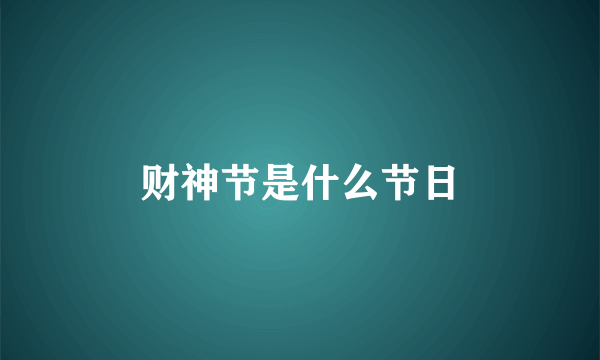 财神节是什么节日